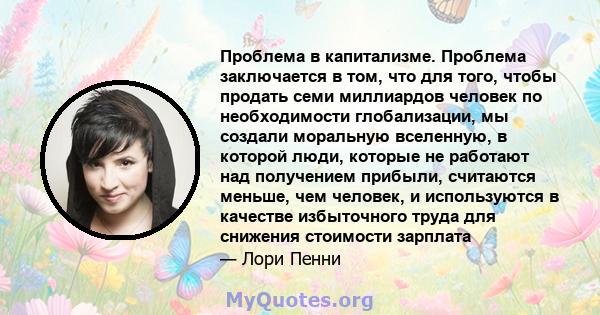 Проблема в капитализме. Проблема заключается в том, что для того, чтобы продать семи миллиардов человек по необходимости глобализации, мы создали моральную вселенную, в которой люди, которые не работают над получением прибыли, считаются меньше, чем человек, и используются в качестве избыточного труда для снижения стоимости зарплата
— Лори Пенни

MyQuotes.org